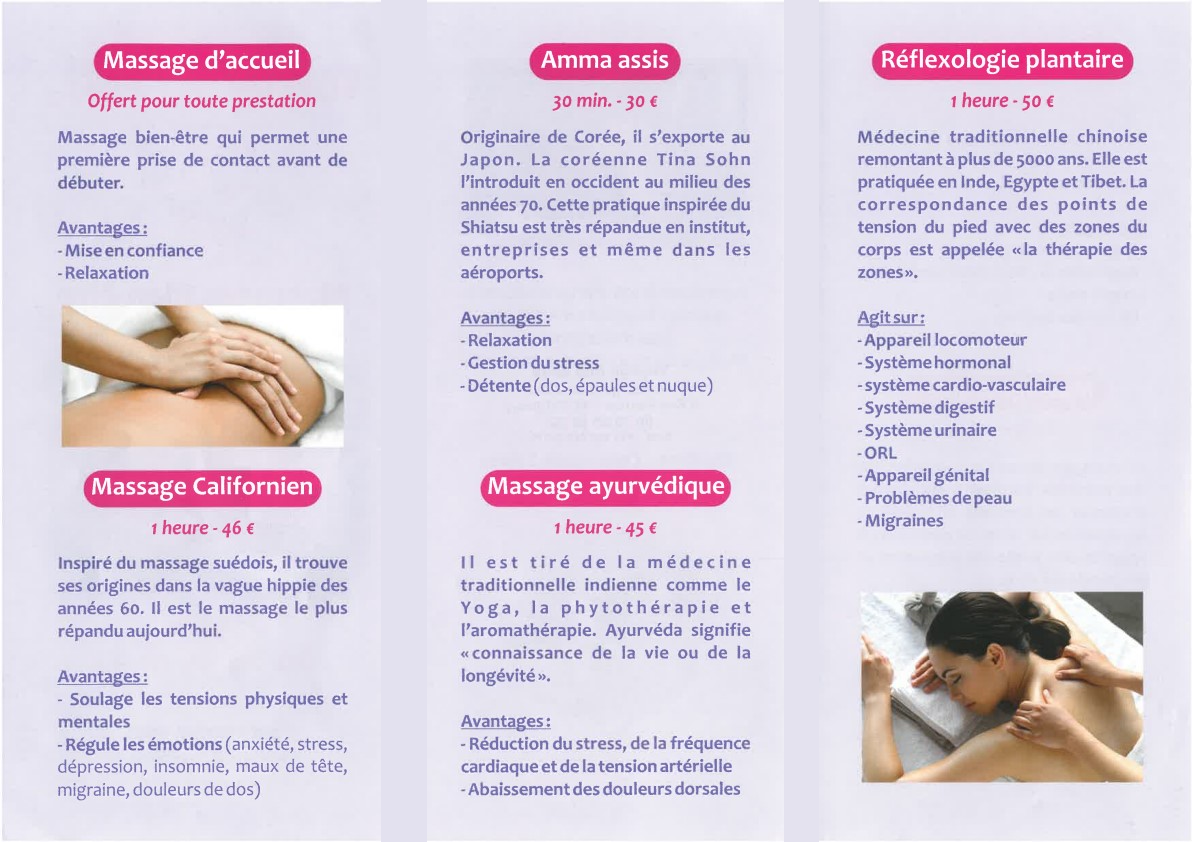 Massage d'accueil

Offert pour toute prestation

Massage bien-être qui permet une première prise de contact avant de débuter.

Avantages :
- Mise en confiance
- Relaxation

Massage Californien

1 heure - 46 €

Inspiré du massage suédois, il trouve ses origines dans la vague hippie des années 60. Il est le massage le plus répandu aujourd'hui.

Avantages :
- Soulage les tensions physiques et mentales
- Régule les émotions (anxiété, stress, dépression, insomnie, maux de tête, migraine, douleurs de dos)

Amma assis

30 min. - 30 €

Originaire de Corée, il s'exporte au Japon. La coréenne Tina Sohn l'introduit en occident au milieu des années 70. Cette pratique inspirée du Shiatsu est très répandue en institut, entreprises et même dans les aéroports.

Avantages :
- Relaxation
- Gestion du stress
- Détente (dos, épaules et nuque)

Massage ayurvédique

1 heure - 45 €

Il est tiré de la médecine traditionnelle indienne comme le Yoga, la phytothérapie et l'aromathérapie. Ayurvéda signifie « connaissance de la vie ou de la longévité ».

Avantages :
- Réduction du stress, de la fréquence cardiaque et de la tension artérielle
- Abaissement des douleurs dorsales

Réflexologie plantaire

1 heure - 50 €

Médecine traditionnelle chinoise remontant à plus de 5000 ans. Elle est pratiquée en Inde, Egypte et Tibet. La correspondance des points de tension du pied avec des zones du corps est appelée « la thérapie des zones ».

Agit sur :
- Appareil locomoteur
- Système hormonal
- système cardio-vasculaire
- Système digestif
- Système urinaire
- ORL
- Appareil génital
- Problèmes de peau
- Migraines